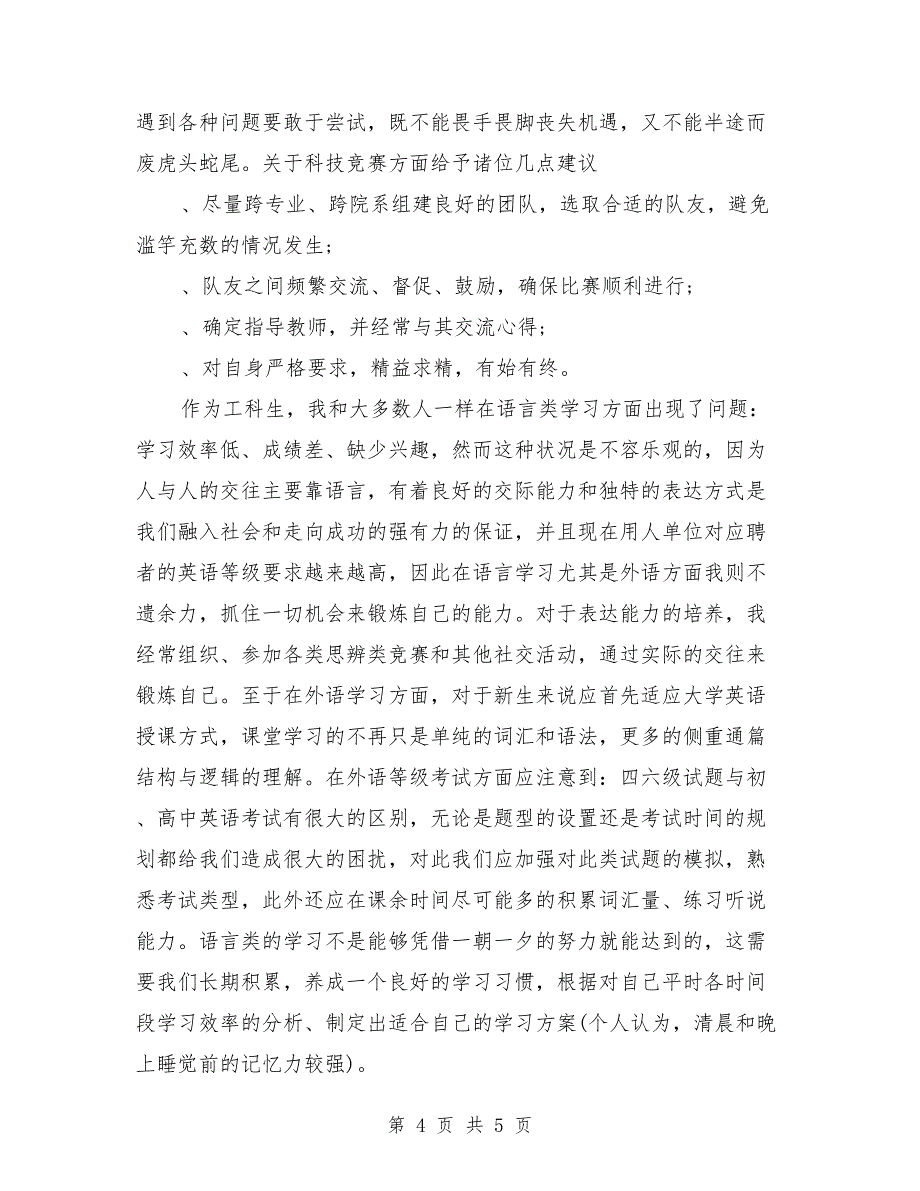 遇到各种问题要敢于尝试，既不能畏手畏脚丧失机遇，又不能半途而废虎头蛇尾。关于科技竞赛方面给予诸位几点建议

、尽量跨专业、跨院系组建良好的团队，选取合适的队友，避免滥竽充数的情况发生；

、队友之间频繁交流、督促、鼓励，确保比赛顺利进行；

、确定指导教师，并经常与其交流心得；

、对自身严格要求，精益求精，有始有终。

作为工科生，我和大多数人一样在语言类学习方面出现了问题：学习效率低、成绩差、缺少兴趣，然而这种状况是不容乐观的，因为人与人的交往主要靠语言，有着良好的交际能力和独特的表达方式是我们融入社会和走向成功的强有力的保证，并且现在用人单位对应聘者的英语等级要求越来越高，因此在语言学习尤其是外语方面我则不遗余力，抓住一切机会来锻炼自己的能力。对于表达能力的培养，我经常组织、参加各类思辨类竞赛和其他社交活动，通过实际的交往来锻炼自己。至于在外语学习方面，对于新生来说应首先适应大学英语授课方式，课堂学习的不再只是单纯的词汇和语法，更多的侧重通篇结构与逻辑的理解。在外语等级考试方面应注意到：四六级试题与初、高中英语考试有很大的区别，无论是题型的设置还是考试时间的规划都给我们造成很大的困扰，对此我们应加强对此类试题的模拟，熟悉考试类型，此外还应在课余时间尽可能多的积累词汇量、练习听说能力。语言类的学习不是能够凭借一朝一夕的努力就能达到的，这需要我们长期积累，养成一个良好的学习习惯，根据对自己平时各时间段学习效率的分析、制定出适合自己的学习方案(个人认为，清晨和晚上睡觉前的记忆力较强)。

第 4 页 共 5 页